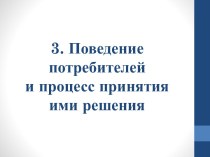 3. Поведение потребителей и процесс принятия ими решения